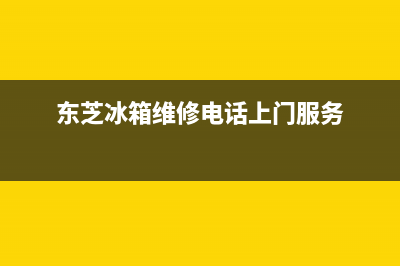 东芝冰箱维修电话上门服务